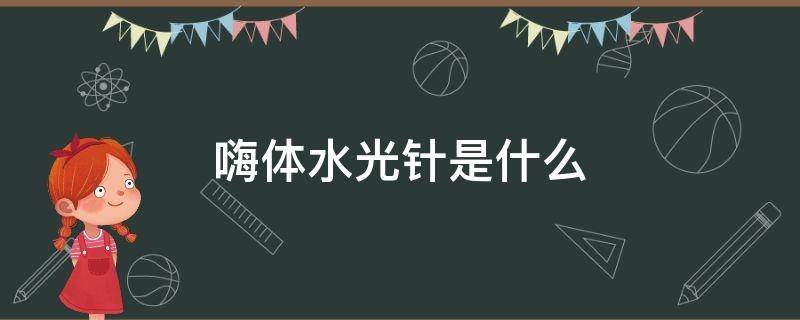 嗨体水光针是什么